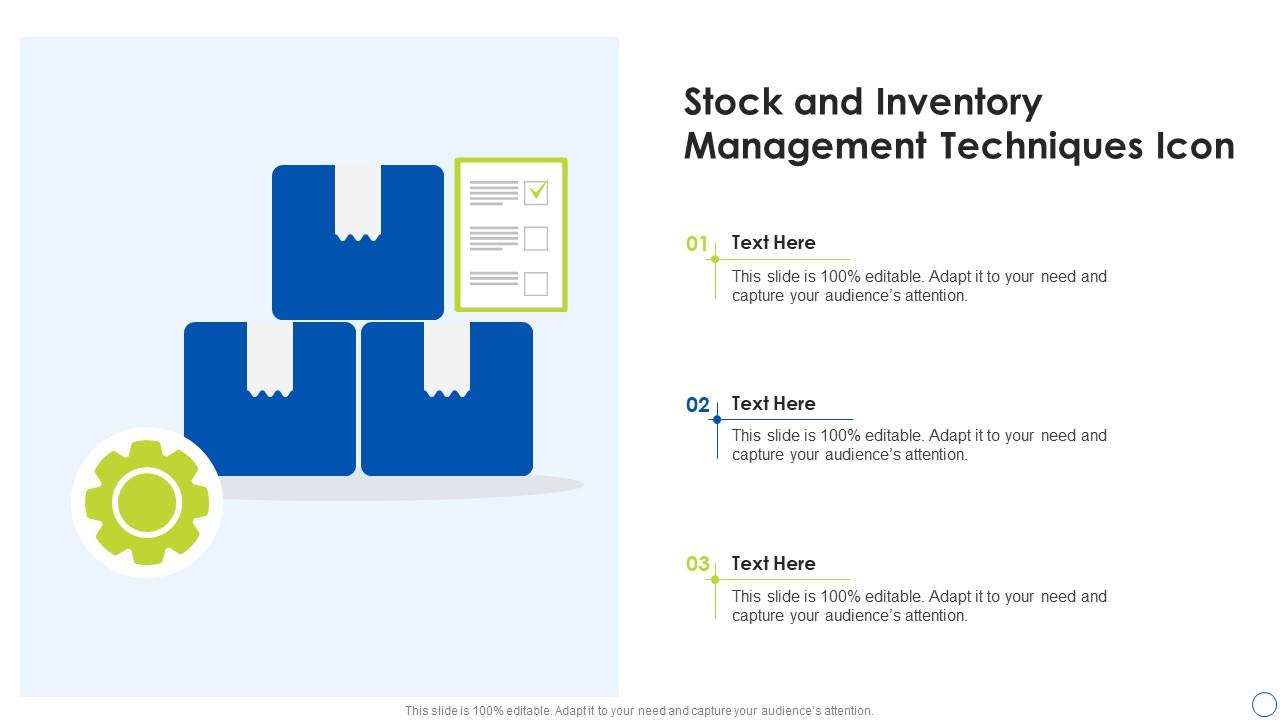 Stock and Inventory Management Techniques Icon

01 Text Here

This slide is 100% editable. Adapt it to your need and capture your audience's attention.

02 Text Here

This slide is 100% editable. Adapt it to your need and capture your audience's attention.

03 Text Here

This slide is 100% editable. Adapt it to your need and capture your audience's attention.

This slide is 100% editable. Adapt it to your need and capture your audience's attention.